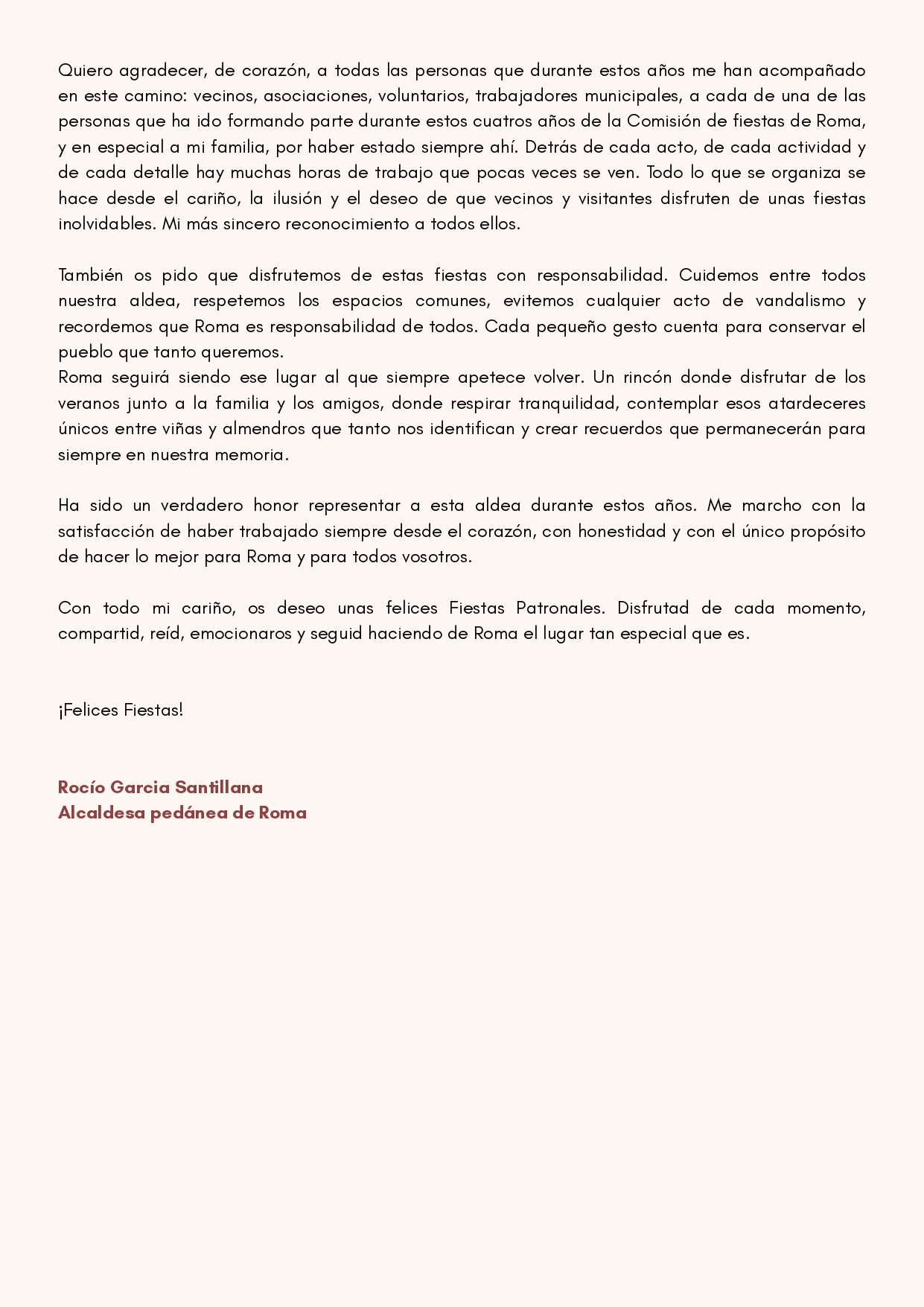 Quiero agradecer, de corazón, a todas las personas que durante estos años me han acompañado en este camino: vecinos, asociaciones, voluntarios, trabajadores municipales, a cada de una de las personas que ha ido formando parte durante estos cuatros años de la Comisión de fiestas de Roma, y en especial a mi familia, por haber estado siempre ahí. Detrás de cada acto, de cada actividad y de cada detalle hay muchas horas de trabajo que pocas veces se ven. Todo lo que se organiza se hace desde el cariño, la ilusión y el deseo de que vecinos y visitantes disfruten de unas fiestas inolvidables. Mi más sincero reconocimiento a todos ellos.

También os pido que disfrutemos de estas fiestas con responsabilidad. Cuidemos entre todos nuestra aldea, respetemos los espacios comunes, evitemos cualquier acto de vandalismo y recordemos que Roma es responsabilidad de todos. Cada pequeño gesto cuenta para conservar el pueblo que tanto queremos.
Roma seguirá siendo ese lugar al que siempre apetece volver. Un rincón donde disfrutar de los veranos junto a la familia y los amigos, donde respirar tranquilidad, contemplar esos atardeceres únicos entre viñas y almendros que tanto nos identifican y crear recuerdos que permanecerán para siempre en nuestra memoria.

Ha sido un verdadero honor representar a esta aldea durante estos años. Me marcho con la satisfacción de haber trabajado siempre desde el corazón, con honestidad y con el único propósito de hacer lo mejor para Roma y para todos vosotros.

Con todo mi cariño, os deseo unas felices Fiestas Patronales. Disfrutad de cada momento, compartid, reíd, emocionaros y seguid haciendo de Roma el lugar tan especial que es.

¡Felices Fiestas!

Rocío Garcia Santillana
Alcaldesa pedánea de Roma